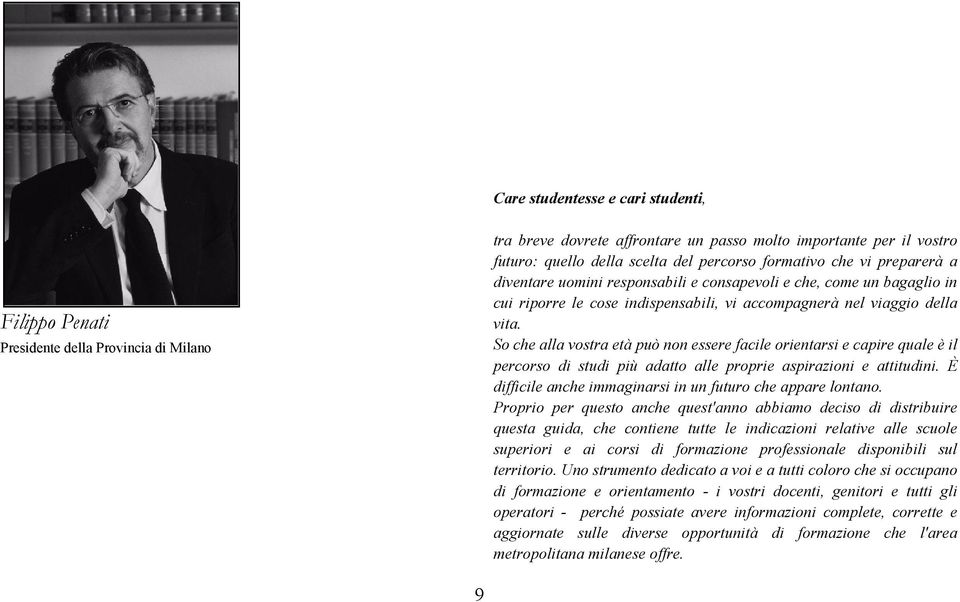 Filippo Penati
Presidente della Provincia di Milano

Care studentesse e cari studenti,

tra breve dovrete affrontare un passo molto importante per il vostro futuro: quello della scelta del percorso formativo che vi preparerà a diventare uomini responsabili e consapevoli e che, come un bagaglio in cui riporre le cose indispensabili, vi accompagnerà nel viaggio della vita.
So che alla vostra età può non essere facile orientarsi e capire quale è il percorso di studi più adatto alle proprie aspirazioni e attitudini. È difficile anche immaginarsi in un futuro che appare lontano.
Proprio per questo anche quest'anno abbiamo deciso di distribuire questa guida, che contiene tutte le indicazioni relative alle scuole superiori e ai corsi di formazione professionale disponibili sul territorio. Uno strumento dedicato a voi e a tutti coloro che si occupano di formazione e orientamento - i vostri docenti, genitori e tutti gli operatori - perché possiate avere informazioni complete, corrette e aggiornate sulle diverse opportunità di formazione che l'area metropolitana milanese offre.

9